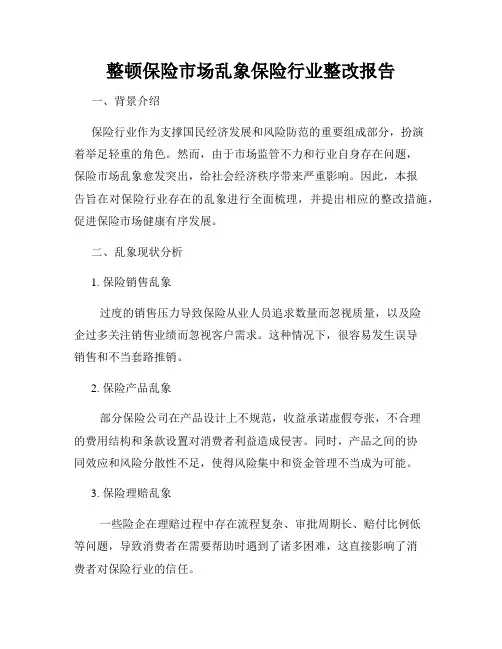 整顿保险市场乱象保险行业整改报告

一、背景介绍

保险行业作为支撑国民经济发展和风险防范的重要组成部分，扮演着举足轻重的角色。然而，由于市场监管不力和行业自身存在问题，保险市场乱象愈发突出，给社会经济秩序带来严重影响。因此，本报告旨在对保险行业存在的乱象进行全面梳理，并提出相应的整改措施，促进保险市场健康有序发展。

二、乱象现状分析

1. 保险销售乱象

过度的销售压力导致保险从业人员追求数量而忽视质量，以及险企过多关注销售业绩而忽视客户需求。这种情况下，很容易发生误导销售和不当套路推销。

2. 保险产品乱象

部分保险公司在产品设计上不规范，收益承诺虚假夸张，不合理的费用结构和条款设置对消费者利益造成侵害。同时，产品之间的协同效应和风险分散性不足，使得风险集中和资金管理不当成为可能。

3. 保险理赔乱象

一些险企在理赔过程中存在流程复杂、审批周期长、赔付比例低等问题，导致消费者在需要帮助时遇到了诸多困难，这直接影响了消费者对保险行业的信任。